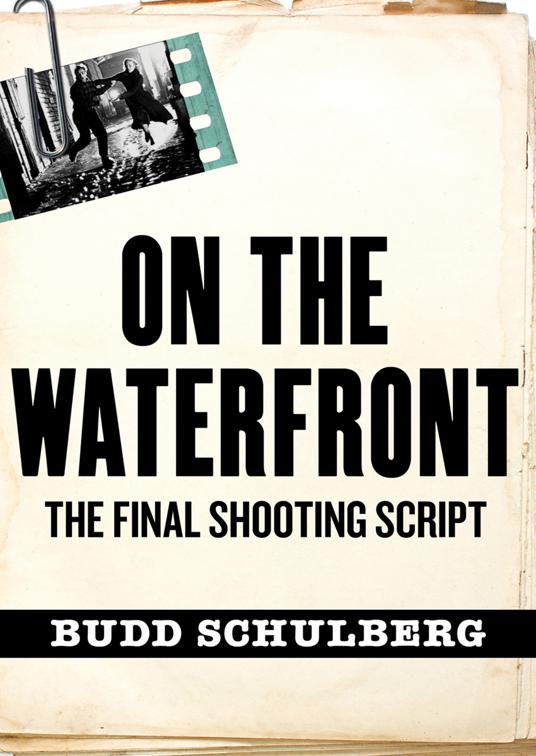 ON THE WATERFRONT

THE FINAL SHOOTING SCRIPT

BUDD SCHULBERG